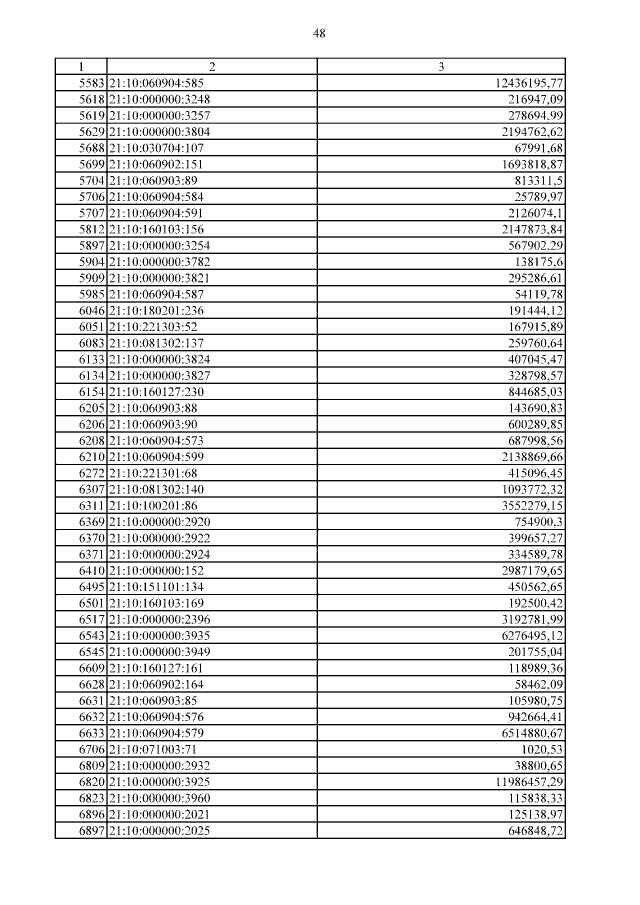 48

| 1 | 2 | 3 |
|---|---|---|
| 5583 | 21:10:060904:585 | 12436195,77 |
| 5618 | 21:10:000000:3248 | 216947,09 |
| 5619 | 21:10:000000:3257 | 278694,99 |
| 5629 | 21:10:000000:3804 | 2194762,62 |
| 5688 | 21:10:030704:107 | 67991,68 |
| 5699 | 21:10:060902:151 | 1693818,87 |
| 5704 | 21:10:060903:89 | 813311,5 |
| 5706 | 21:10:060904:584 | 25789,97 |
| 5707 | 21:10:060904:591 | 2126074,1 |
| 5812 | 21:10:160103:156 | 2147873,84 |
| 5897 | 21:10:000000:3254 | 567902,29 |
| 5904 | 21:10:000000:3782 | 138175,6 |
| 5909 | 21:10:000000:3821 | 295286,61 |
| 5985 | 21:10:060904:587 | 54119,78 |
| 6046 | 21:10:180201:236 | 191444,12 |
| 6051 | 21:10:221303:52 | 167915,89 |
| 6083 | 21:10:081302:137 | 259760,64 |
| 6133 | 21:10:000000:3824 | 407045,47 |
| 6134 | 21:10:000000:3827 | 328798,57 |
| 6154 | 21:10:160127:230 | 844685,03 |
| 6205 | 21:10:060903:88 | 143690,83 |
| 6206 | 21:10:060903:90 | 600289,85 |
| 6208 | 21:10:060904:573 | 687998,56 |
| 6210 | 21:10:060904:599 | 2138869,66 |
| 6272 | 21:10:221301:68 | 415096,45 |
| 6307 | 21:10:081302:140 | 1093772,32 |
| 6311 | 21:10:100201:86 | 3552279,15 |
| 6369 | 21:10:000000:2920 | 754900,3 |
| 6370 | 21:10:000000:2922 | 399657,27 |
| 6371 | 21:10:000000:2924 | 334589,78 |
| 6410 | 21:10:000000:152 | 2987179,65 |
| 6495 | 21:10:151101:134 | 450562,65 |
| 6501 | 21:10:160103:169 | 192500,42 |
| 6517 | 21:10:000000:2396 | 3192781,99 |
| 6543 | 21:10:000000:3935 | 6276495,12 |
| 6545 | 21:10:000000:3949 | 201755,04 |
| 6609 | 21:10:160127:161 | 118989,36 |
| 6628 | 21:10:060902:164 | 58462,09 |
| 6631 | 21:10:060903:85 | 105980,75 |
| 6632 | 21:10:060904:576 | 942664,41 |
| 6633 | 21:10:060904:579 | 6514880,67 |
| 6706 | 21:10:071003:71 | 1020,53 |
| 6809 | 21:10:000000:2932 | 38800,65 |
| 6820 | 21:10:000000:3925 | 11986457,29 |
| 6823 | 21:10:000000:3960 | 115838,33 |
| 6896 | 21:10:000000:2021 | 125138,97 |
| 6897 | 21:10:000000:2025 | 646848,72 |